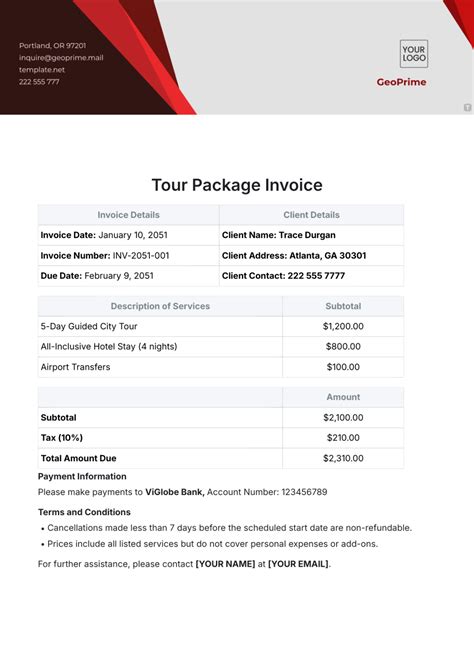 Portland, OR 97201
inquire@geoprime.mail
template.net
222 555 777

YOUR LOGO

GeoPrime

Tour Package Invoice

| Invoice Details | Client Details |
|---|---|
| Invoice Date: January 10, 2051 | Client Name: Trace Durgan |
| Invoice Number: INV-2051-001 | Client Address: Atlanta, GA 30301 |
| Due Date: February 9, 2051 | Client Contact: 222 555 7777 |

| Description of Services | Subtotal |
|---|---|
| 5-Day Guided City Tour | $1,200.00 |
| All-Inclusive Hotel Stay (4 nights) | $800.00 |
| Airport Transfers | $100.00 |

| | Amount |
|---|---|
| Subtotal | $2,100.00 |
| Tax (10%) | $210.00 |
| Total Amount Due | $2,310.00 |

Payment Information
Please make payments to ViGlobe Bank, Account Number: 123456789

Terms and Conditions
• Cancellations made less than 7 days before the scheduled start date are non-refundable.
• Prices include all listed services but do not cover personal expenses or add-ons.

For further assistance, please contact [YOUR NAME] at [YOUR EMAIL].